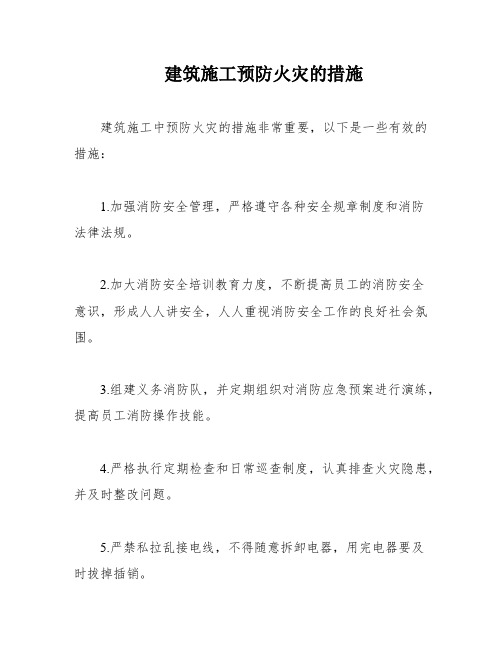 建筑施工预防火灾的措施

建筑施工中预防火灾的措施非常重要，以下是一些有效的措施：

1.加强消防安全管理，严格遵守各种安全规章制度和消防法律法规。

2.加大消防安全培训教育力度，不断提高员工的消防安全意识，形成人人讲安全，人人重视消防安全工作的良好社会氛围。

3.组建义务消防队，并定期组织对消防应急预案进行演练，提高员工消防操作技能。

4.严格执行定期检查和日常巡查制度，认真排查火灾隐患，并及时整改问题。

5.严禁私拉乱接电线，不得随意拆卸电器，用完电器要及时拔掉插销。